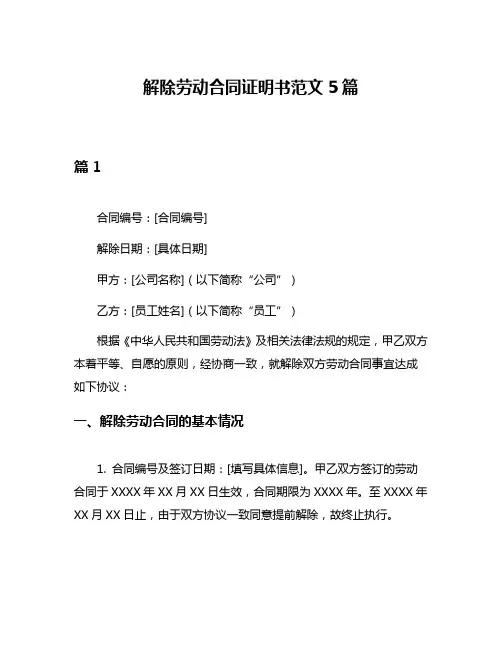 解除劳动合同证明书范文 5 篇

篇 1

合同编号：[合同编号]

解除日期：[具体日期]

甲方：[公司名称]（以下简称“公司”）

乙方：[员工姓名]（以下简称“员工”）

根据《中华人民共和国劳动法》及相关法律法规的规定，甲乙双方本着平等、自愿的原则，经协商一致，就解除双方劳动合同事宜达成如下协议：

一、解除劳动合同的基本情况

1. 合同编号及签订日期：[填写具体信息]。甲乙双方签订的劳动合同于 XXXX 年 XX 月 XX 日生效，合同期限为 XXXX 年。至 XXXX 年 XX 月 XX 日止，由于双方协议一致同意提前解除，故终止执行。